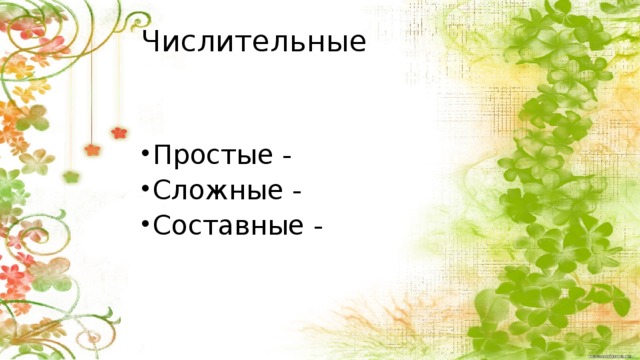 Числительные

• Простые -
• Сложные -
• Составные -